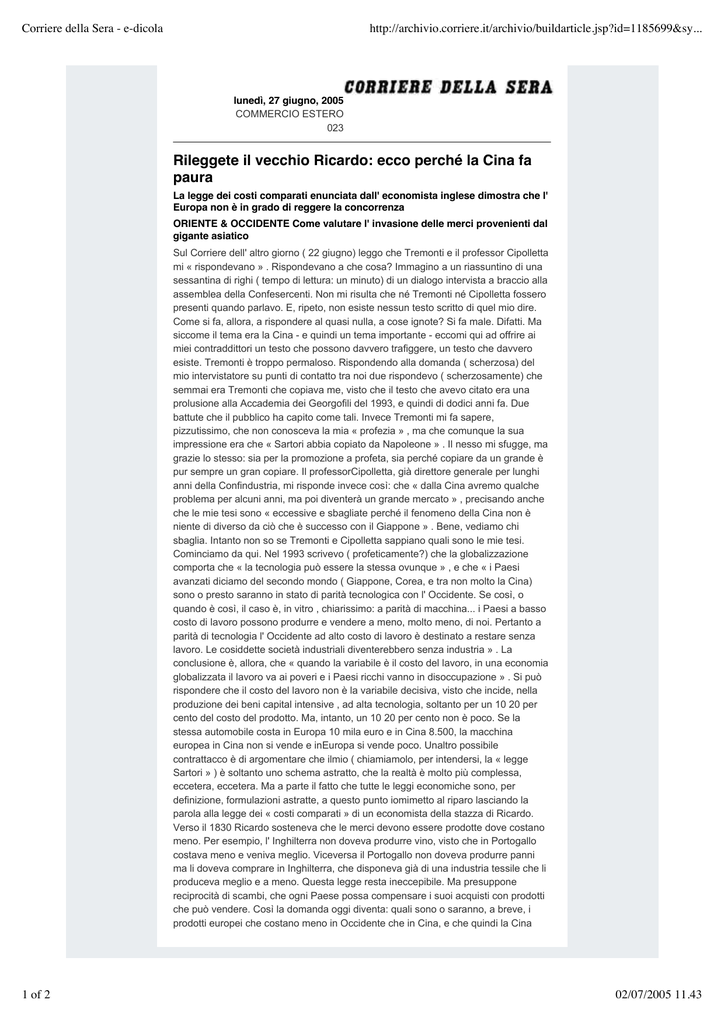 Corriere della Sera - e-dicola

http://archivio.corriere.it/archivio/buildarticle.jsp?id=1185699&sy...

CORRIERE DELLA SERA

lunedì, 27 giugno, 2005
COMMERCIO ESTERO
023

Rileggete il vecchio Ricardo: ecco perché la Cina fa paura

La legge dei costi comparati enunciata dall' economista inglese dimostra che l' Europa non è in grado di reggere la concorrenza

ORIENTE & OCCIDENTE Come valutare l' invasione delle merci provenienti dal gigante asiatico

Sul Corriere dell' altro giorno ( 22 giugno) leggo che Tremonti e il professor Cipolletta mi « rispondevano » . Rispondevano a che cosa? Immagino a un riassuntino di una sessantina di righi ( tempo di lettura: un minuto) di un dialogo intervista a braccio alla assemblea della Confesercenti. Non mi risulta che né Tremonti né Cipolletta fossero presenti quando parlavo. E, ripeto, non esiste nessun testo scritto di quel mio dire. Come si fa, allora, a rispondere al quasi nulla, a cose ignote? Si fa male. Difatti. Ma siccome il tema era la Cina - e quindi un tema importante - eccomi qui ad offrire ai miei contraddittori un testo che possono davvero trafiggere, un testo che davvero esiste. Tremonti è troppo permaloso. Rispondendo alla domanda ( scherzosa) del mio intervistatore su punti di contatto tra noi due rispondevo ( scherzosamente) che semmai era Tremonti che copiava me, visto che il testo che avevo citato era una prolusione alla Accademia dei Georgofili del 1993, e quindi di dodici anni fa. Due battute che il pubblico ha capito come tali. Invece Tremonti mi fa sapere, pizzutissimo, che non conosceva la mia « profezia » , ma che comunque la sua impressione era che « Sartori abbia copiato da Napoleone » . Il nesso mi sfugge, ma grazie lo stesso: sia per la promozione a profeta, sia perché copiare da un grande è pur sempre un gran copiare. Il professorCipolletta, già direttore generale per lunghi anni della Confindustria, mi risponde invece così: che « dalla Cina avremo qualche problema per alcuni anni, ma poi diventerà un grande mercato » , precisando anche che le mie tesi sono « eccessive e sbagliate perché il fenomeno della Cina non è niente di diverso da ciò che è successo con il Giappone » . Bene, vediamo chi sbaglia. Intanto non so se Tremonti e Cipolletta sappiano quali sono le mie tesi. Cominciamo da qui. Nel 1993 scrivevo ( profeticamente?) che la globalizzazione comporta che « la tecnologia può essere la stessa ovunque » , e che « i Paesi avanzati diciamo del secondo mondo ( Giappone, Corea, e tra non molto la Cina) sono o presto saranno in stato di parità tecnologica con l' Occidente. Se così, o quando è così, il caso è, in vitro , chiarissimo: a parità di macchina... i Paesi a basso costo di lavoro possono produrre e vendere a meno, molto meno, di noi. Pertanto a parità di tecnologia l' Occidente ad alto costo di lavoro è destinato a restare senza lavoro. Le cosiddette società industriali diventerebbero senza industria » . La conclusione è, allora, che « quando la variabile è il costo del lavoro, in una economia globalizzata il lavoro va ai poveri e i Paesi ricchi vanno in disoccupazione » . Si può rispondere che il costo del lavoro non è la variabile decisiva, visto che incide, nella produzione dei beni capital intensive , ad alta tecnologia, soltanto per un 10 20 per cento del costo del prodotto. Ma, intanto, un 10 20 per cento non è poco. Se la stessa automobile costa in Europa 10 mila euro e in Cina 8.500, la macchina europea in Cina non si vende e inEuropa si vende poco. Unaltro possibile contrattacco è di argomentare che ilmio ( chiamiamolo, per intendersi, la « legge Sartori » ) è soltanto uno schema astratto, che la realtà è molto più complessa, eccetera, eccetera. Ma a parte il fatto che tutte le leggi economiche sono, per definizione, formulazioni astratte, a questo punto iomimetto al riparo lasciando la parola alla legge dei « costi comparati » di un economista della stazza di Ricardo. Verso il 1830 Ricardo sosteneva che le merci devono essere prodotte dove costano meno. Per esempio, l' Inghilterra non doveva produrre vino, visto che in Portogallo costava meno e veniva meglio. Viceversa il Portogallo non doveva produrre panni ma li doveva comprare in Inghilterra, che disponeva già di una industria tessile che li produceva meglio e a meno. Questa legge resta ineccepibile. Ma presuppone reciprocità di scambi, che ogni Paese possa compensare i suoi acquisti con prodotti che può vendere. Così la domanda oggi diventa: quali sono o saranno, a breve, i prodotti europei che costano meno in Occidente che in Cina, e che quindi la Cina

1 of 2

02/07/2005 11.43